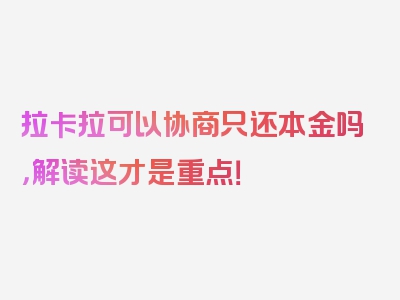 拉卡拉可以协商只还本金吗,解读这才是重点!